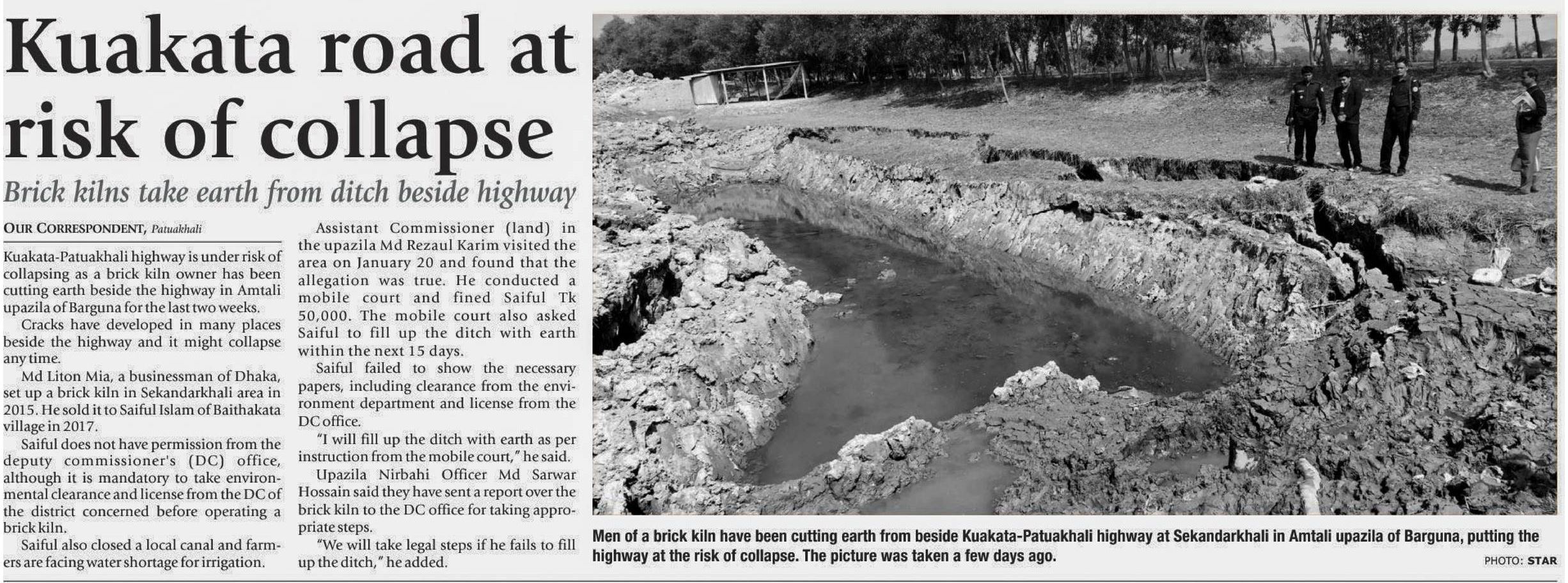 Kuakata road at risk of collapse

Brick kilns take earth from ditch beside highway

OUR CORRESPONDENT, Patuakhali

Kuakata-Patuakhali highway is under risk of collapsing as a brick kiln owner has been cutting earth beside the highway in Amtali upazila of Barguna for the last two weeks.

Cracks have developed in many places beside the highway and it might collapse any time.

Md Liton Mia, a businessman of Dhaka, set up a brick kiln in Sekandarkhali area in 2015. He sold it to Saiful Islam of Baithakata village in 2017.

Saiful does not have permission from the deputy commissioner's (DC) office, although it is mandatory to take environmental clearance and license from the DC of the district concerned before operating a brick kiln.

Saiful also closed a local canal and farmers are facing water shortage for irrigation.

Assistant Commissioner (land) in the upazila Md Rezaul Karim visited the area on January 20 and found that the allegation was true. He conducted a mobile court and fined Saiful Tk 50,000. The mobile court also asked Saiful to fill up the ditch with earth within the next 15 days.

Saiful failed to show the necessary papers, including clearance from the environment department and license from the DC office.

"I will fill up the ditch with earth as per instruction from the mobile court," he said.

Upazila Nirbahi Officer Md Sarwar Hossain said they have sent a report over the brick kiln to the DC office for taking appropriate steps.

"We will take legal steps if he fails to fill up the ditch," he added.

Men of a brick kiln have been cutting earth from beside Kuakata-Patuakhali highway at Sekandarkhali in Amtali upazila of Barguna, putting the highway at the risk of collapse. The picture was taken a few days ago.

PHOTO: STAR